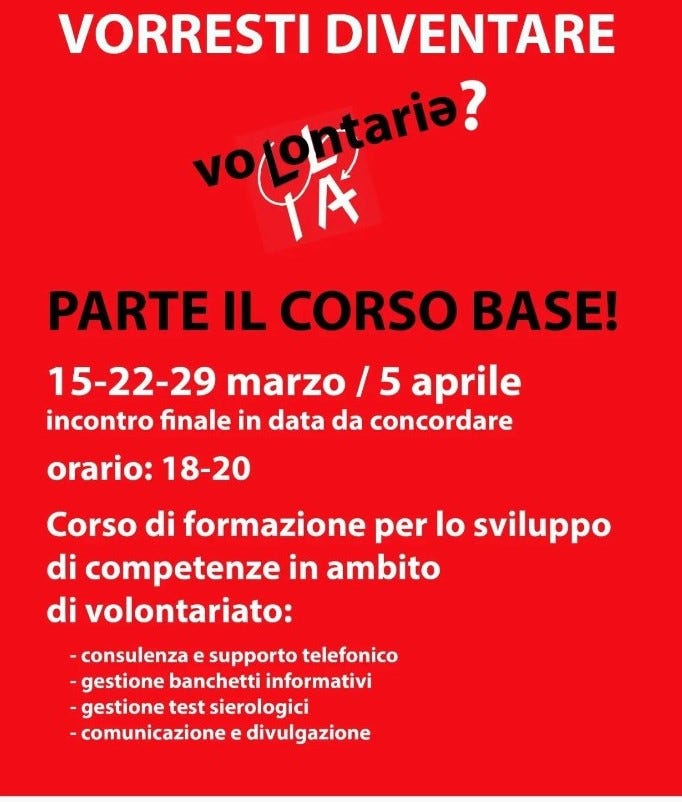 VORRESTI DIVENTARE

volontariə?

LILA

PARTE IL CORSO BASE!

15-22-29 marzo / 5 aprile
incontro finale in data da concordare

orario: 18-20

Corso di formazione per lo sviluppo di competenze in ambito di volontariato:

- consulenza e supporto telefonico
- gestione banchetti informativi
- gestione test sierologici
- comunicazione e divulgazione